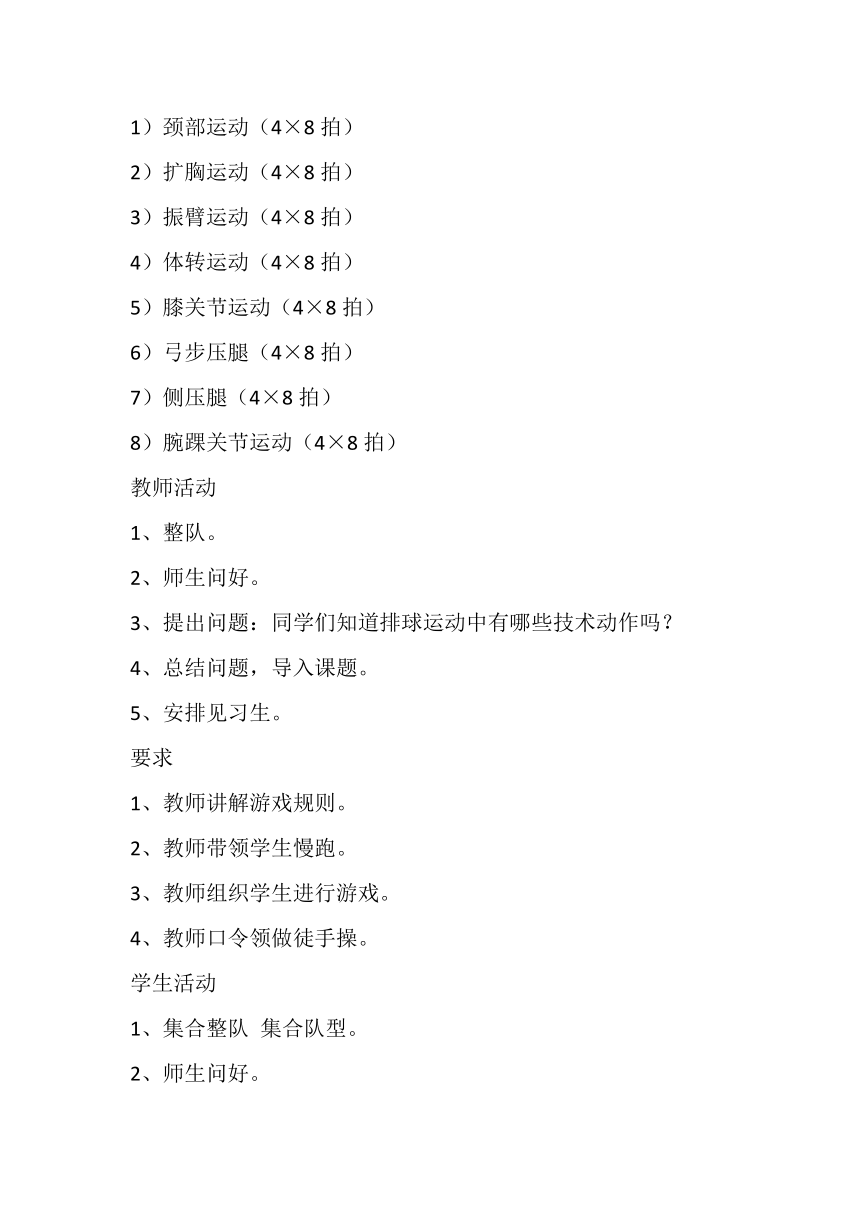 1）颈部运动（4×8 拍）

2）扩胸运动（4×8 拍）

3）振臂运动（4×8 拍）

4）体转运动（4×8 拍）

5）膝关节运动（4×8 拍）

6）弓步压腿（4×8 拍）

7）侧压腿（4×8 拍）

8）腕踝关节运动（4×8 拍）

教师活动

1、整队。

2、师生问好。

3、提出问题：同学们知道排球运动中有哪些技术动作吗？

4、总结问题，导入课题。

5、安排见习生。

要求

1、教师讲解游戏规则。

2、教师带领学生慢跑。

3、教师组织学生进行游戏。

4、教师口令领做徒手操。

学生活动

1、集合整队 集合队型。

2、师生问好。